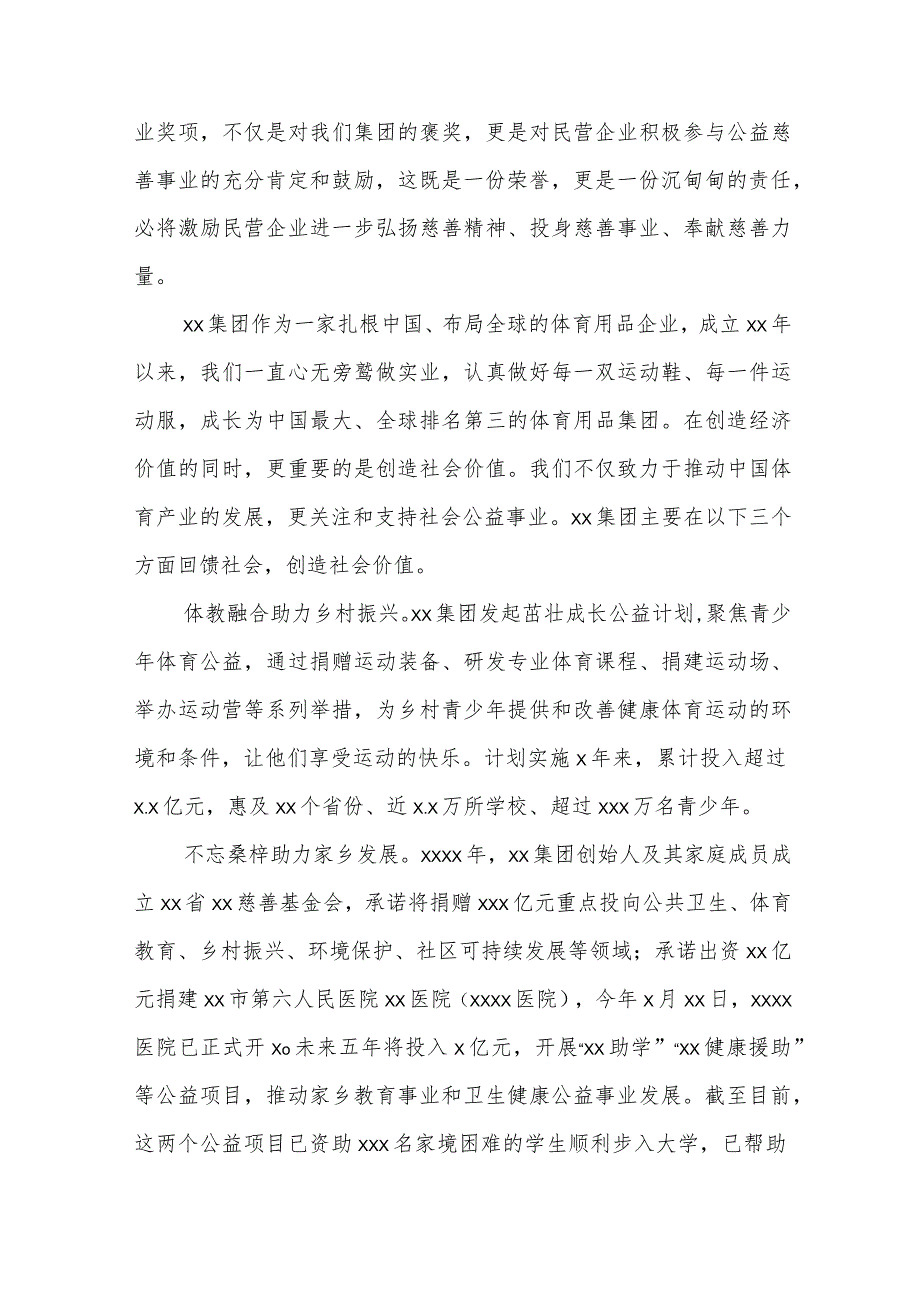 业奖项，不仅是对我们集团的褒奖，更是对民营企业积极参与公益慈善事业的充分肯定和鼓励，这既是一份荣誉，更是一份沉甸甸的责任，必将激励民营企业进一步弘扬慈善精神、投身慈善事业、奉献慈善力量。

xx集团作为一家扎根中国、布局全球的体育用品企业，成立xx年以来，我们一直心无旁骛做实业，认真做好每一双运动鞋、每一件运动服，成长为中国最大、全球排名第三的体育用品集团。在创造经济价值的同时，更重要的是创造社会价值。我们不仅致力于推动中国体育产业的发展，更关注和支持社会公益事业。xx集团主要在以下三个方面回馈社会，创造社会价值。

体教融合助力乡村振兴。xx集团发起茁壮成长公益计划，聚焦青少年体育公益，通过捐赠运动装备、研发专业体育课程、捐建运动场、举办运动营等系列举措，为乡村青少年提供和改善健康体育运动的环境和条件，让他们享受运动的快乐。计划实施x年来，累计投入超过x.x亿元，惠及xx个省份、近x.x万所学校、超过xxx万名青少年。

不忘桑梓助力家乡发展。xxxx年，xx集团创始人及其家庭成员成立xx省xx慈善基金会，承诺将捐赠xxx亿元重点投向公共卫生、体育教育、乡村振兴、环境保护、社区可持续发展等领域；承诺出资xx亿元捐建xx市第六人民医院xx医院（xxxx医院），今年x月xx日，xxxx医院已正式开xo未来五年将投入x亿元，开展“xx助学”“xx健康援助”等公益项目，推动家乡教育事业和卫生健康公益事业发展。截至目前，这两个公益项目已资助xxx名家境困难的学生顺利步入大学，已帮助